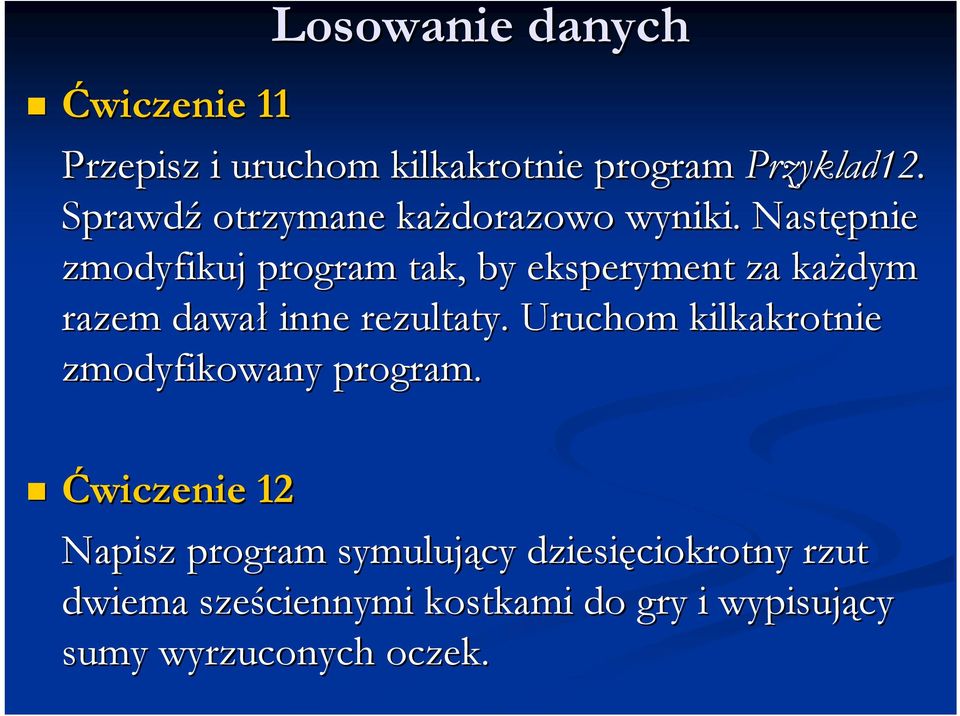 Losowanie danych

Ćwiczenie 11

Przepisz i uruchom kilkakrotnie program Przyklad12. Sprawdź otrzymane każdorazowo wyniki. Następnie zmodyfikuj program tak, by eksperyment za każdym razem dawał inne rezultaty. Uruchom kilkakrotnie zmodyfikowany program.

Ćwiczenie 12

Napisz program symulujący dziesięciokrotny rzut dwiema sześciennymi kostkami do gry i wypisujący sumy wyrzuconych oczek.